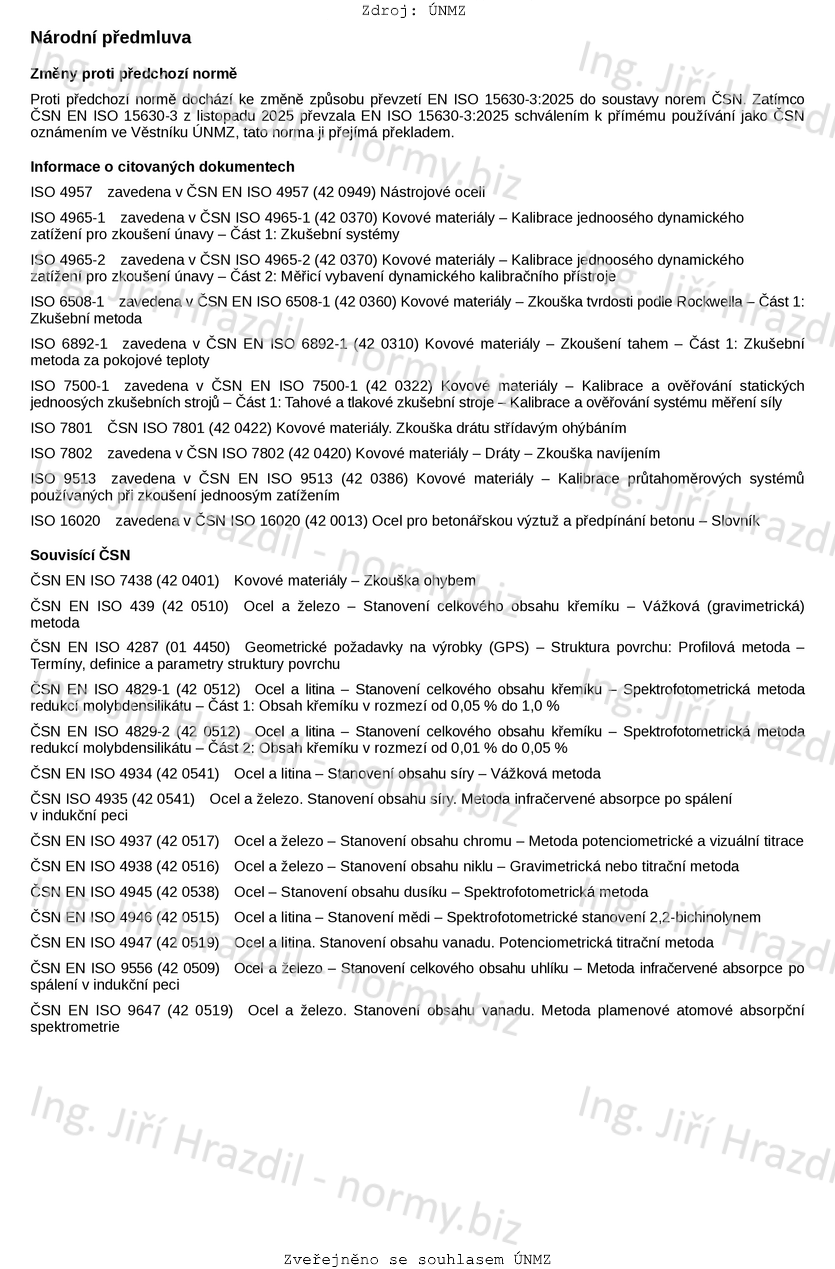 Zdroj: ÚNMZ

Národní předmluva

Změny proti předchozí normě

Proti předchozí normě dochází ke změně způsobu převzetí EN ISO 15630-3:2025 do soustavy norem ČSN. Zatímco ČSN EN ISO 15630-3 z listopadu 2025 převzala EN ISO 15630-3:2025 schválením k přímému používání jako ČSN oznámením ve Věstníku ÚNMZ, tato norma ji přejímá překladem.

Informace o citovaných dokumentech

ISO 4957 zavedena v ČSN EN ISO 4957 (42 0949) Nástrojové oceli

ISO 4965-1 zavedena v ČSN ISO 4965-1 (42 0370) Kovové materiály – Kalibrace jednoosého dynamického zatížení pro zkoušení únavy – Část 1: Zkušební systémy

ISO 4965-2 zavedena v ČSN ISO 4965-2 (42 0370) Kovové materiály – Kalibrace jednoosého dynamického zatížení pro zkoušení únavy – Část 2: Měřicí vybavení dynamického kalibračního přístroje

ISO 6508-1 zavedena v ČSN EN ISO 6508-1 (42 0360) Kovové materiály – Zkouška tvrdosti podle Rockwella – Část 1: Zkušební metoda

ISO 6892-1 zavedena v ČSN EN ISO 6892-1 (42 0310) Kovové materiály – Zkoušení tahem – Část 1: Zkušební metoda za pokojové teploty

ISO 7500-1 zavedena v ČSN EN ISO 7500-1 (42 0322) Kovové materiály – Kalibrace a ověřování statických jednoosých zkušebních strojů – Část 1: Tahové a tlakové zkušební stroje – Kalibrace a ověřování systému měření síly

ISO 7801 ČSN ISO 7801 (42 0422) Kovové materiály. Zkouška drátu střídavým ohýbáním

ISO 7802 zavedena v ČSN ISO 7802 (42 0420) Kovové materiály – Dráty – Zkouška navíjením

ISO 9513 zavedena v ČSN EN ISO 9513 (42 0386) Kovové materiály – Kalibrace průtahoměrových systémů používaných při zkoušení jednoosým zatížením

ISO 16020 zavedena v ČSN ISO 16020 (42 0013) Ocel pro betonářskou výztuž a předpínání betonu – Slovník

Souvisící ČSN

ČSN EN ISO 7438 (42 0401) Kovové materiály – Zkouška ohybem

ČSN EN ISO 439 (42 0510) Ocel a železo – Stanovení celkového obsahu křemíku – Vážková (gravimetrická) metoda

ČSN EN ISO 4287 (01 4450) Geometrické požadavky na výrobky (GPS) – Struktura povrchu: Profilová metoda – Termíny, definice a parametry struktury povrchu

ČSN EN ISO 4829-1 (42 0512) Ocel a litina – Stanovení celkového obsahu křemíku – Spektrofotometrická metoda redukcí molybdensilikátu – Část 1: Obsah křemíku v rozmezí od 0,05 % do 1,0 %

ČSN EN ISO 4829-2 (42 0512) Ocel a litina – Stanovení celkového obsahu křemíku – Spektrofotometrická metoda redukcí molybdensilikátu – Část 2: Obsah křemíku v rozmezí od 0,01 % do 0,05 %

ČSN EN ISO 4934 (42 0541) Ocel a litina – Stanovení obsahu síry – Vážková metoda

ČSN ISO 4935 (42 0541) Ocel a železo. Stanovení obsahu síry. Metoda infračervené absorpce po spálení v indukční peci

ČSN EN ISO 4937 (42 0517) Ocel a železo – Stanovení obsahu chromu – Metoda potenciometrické a vizuální titrace

ČSN EN ISO 4938 (42 0516) Ocel a železo – Stanovení obsahu niklu – Gravimetrická nebo titrační metoda

ČSN EN ISO 4945 (42 0538) Ocel – Stanovení obsahu dusíku – Spektrofotometrická metoda

ČSN EN ISO 4946 (42 0515) Ocel a litina – Stanovení mědi – Spektrofotometrické stanovení 2,2-bichinolynem

ČSN EN ISO 4947 (42 0519) Ocel a litina. Stanovení obsahu vanadu. Potenciometrická titrační metoda

ČSN EN ISO 9556 (42 0509) Ocel a železo – Stanovení celkového obsahu uhlíku – Metoda infračervené absorpce po spálení v indukční peci

ČSN EN ISO 9647 (42 0519) Ocel a železo. Stanovení obsahu vanadu. Metoda plamenové atomové absorpční spektrometrie

Ing. Jiří Hrazdil - normy.biz

Zveřejněno se souhlasem ÚNMZ